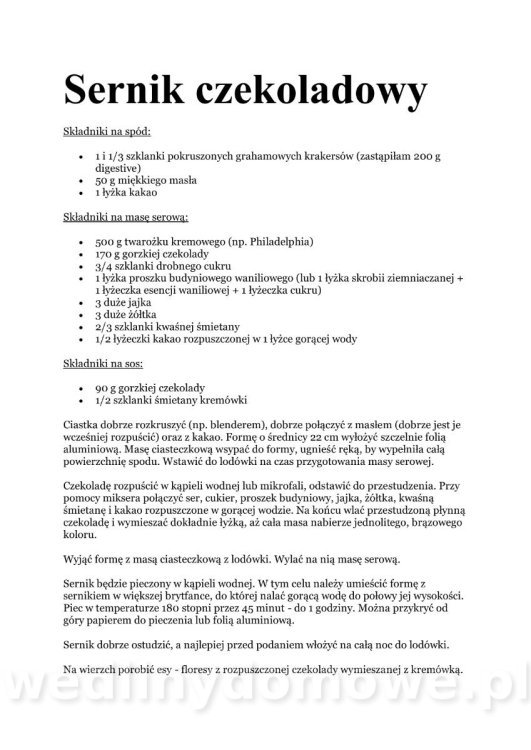 Sernik czekoladowy

Składniki na spód:

- 1 i 1/3 szklanki pokruszonych grahamowych krakersów (zastąpiłam 200 g digestive)
- 50 g miękkiego masła
- 1 łyżka kakao

Składniki na masę serową:

- 500 g twarożku kremowego (np. Philadelphia)
- 170 g gorzkiej czekolady
- 3/4 szklanki drobnego cukru
- 1 łyżka proszku budyniowego waniliowego (lub 1 łyżka skrobii ziemniaczanej + 1 łyżeczka esencji waniliowej + 1 łyżeczka cukru)
- 3 duże jajka
- 3 duże żółtka
- 2/3 szklanki kwaśnej śmietany
- 1/2 łyżeczki kakao rozpuszczonej w 1 łyżce gorącej wody

Składniki na sos:

- 90 g gorzkiej czekolady
- 1/2 szklanki śmietany kremówki

Ciastka dobrze rozkruszyć (np. blenderem), dobrze połączyć z masłem (dobrze jest je wcześniej rozpuścić) oraz z kakao. Formę o średnicy 22 cm wyłożyć szczelnie folią aluminiową. Masę ciasteczkową wsypać do formy, ugnieść ręką, by wypełniła całą powierzchnię spodu. Wstawić do lodówki na czas przygotowania masy serowej.

Czekoladę rozpuścić w kąpieli wodnej lub mikrofali, odstawić do przestudzenia. Przy pomocy miksera połączyć ser, cukier, proszek budyniowy, jajka, żółtka, kwaśną śmietanę i kakao rozpuszczone w gorącej wodzie. Na końcu wlać przestudzoną płynną czekoladę i wymieszać dokładnie łyżką, aż cała masa nabierze jednolitego, brązowego koloru.

Wyjąć formę z masą ciasteczkową z lodówki. Wylać na nią masę serową.

Sernik będzie pieczony w kąpieli wodnej. W tym celu należy umieścić formę z sernikiem w większej brytfance, do której nalać gorącą wodę do połowy jej wysokości. Piec w temperaturze 180 stopni przez 45 minut - do 1 godziny. Można przykryć od góry papierem do pieczenia lub folią aluminiową.

Sernik dobrze ostudzić, a najlepiej przed podaniem włożyć na całą noc do lodówki.

Na wierzch porobić esy - floresy z rozpuszczonej czekolady wymieszanej z kremówką.

wedlinydomowe.pl